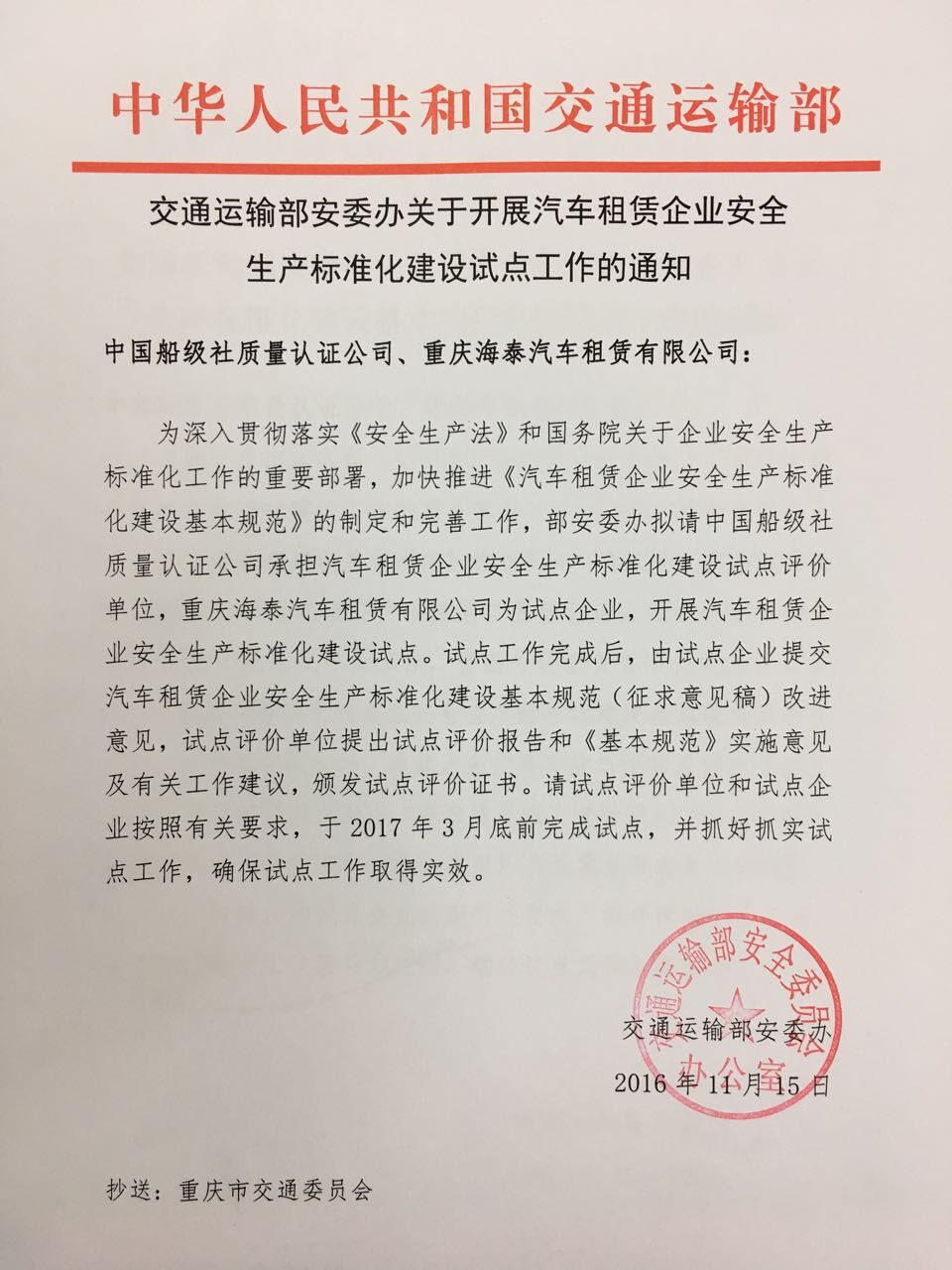 中华人民共和国交通运输部

交通运输部安委办关于开展汽车租赁企业安全生产标准化建设试点工作的通知

中国船级社质量认证公司、重庆海泰汽车租赁有限公司：

为深入贯彻落实《安全生产法》和国务院关于企业安全生产标准化工作的重要部署，加快推进《汽车租赁企业安全生产标准化建设基本规范》的制定和完善工作，部安委办拟请中国船级社质量认证公司承担汽车租赁企业安全生产标准化建设试点评价单位，重庆海泰汽车租赁有限公司为试点企业，开展汽车租赁企业安全生产标准化建设试点。试点工作完成后，由试点企业提交汽车租赁企业安全生产标准化建设基本规范（征求意见稿）改进意见，试点评价单位提出试点评价报告和《基本规范》实施意见及有关工作建议，颁发试点评价证书。请试点评价单位和试点企业按照有关要求，于 2017 年 3 月底前完成试点，并抓好抓实试点工作，确保试点工作取得实效。

交通运输部安全委员会办公室

交通运输部安委办
2016 年 11 月 15 日

抄送：重庆市交通委员会